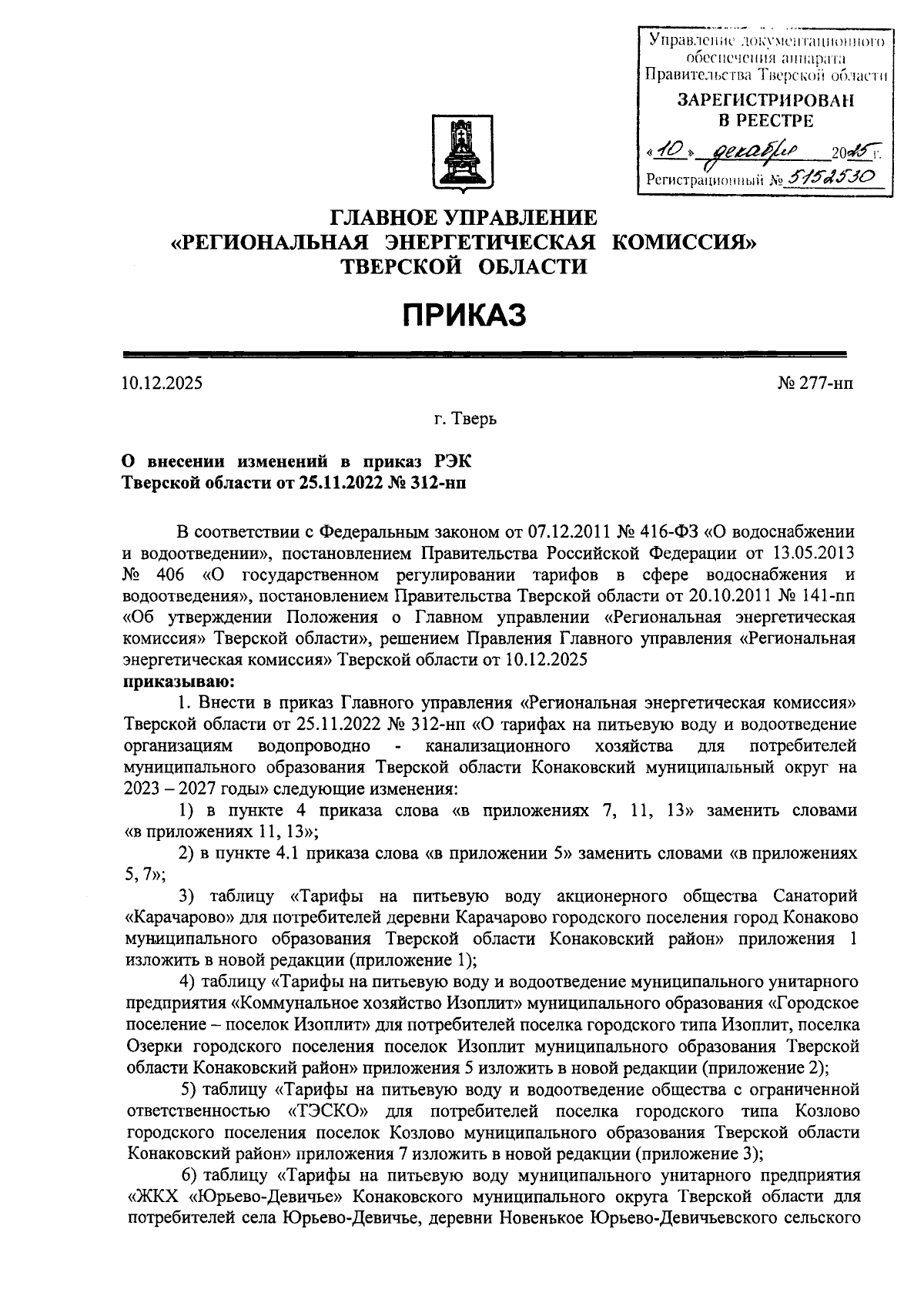 Управление документационного обеспечения аппарата Правительства Тверской области
ЗАРЕГИСТРИРОВАН В РЕЕСТРЕ
«10» декабря 2025 г.
Регистрационный № 5152530

ГЛАВНОЕ УПРАВЛЕНИЕ
«РЕГИОНАЛЬНАЯ ЭНЕРГЕТИЧЕСКАЯ КОМИССИЯ»
ТВЕРСКОЙ ОБЛАСТИ

ПРИКАЗ

10.12.2025

№ 277-нп

г. Тверь

О внесении изменений в приказ РЭК Тверской области от 25.11.2022 № 312-нп

В соответствии с Федеральным законом от 07.12.2011 № 416-ФЗ «О водоснабжении и водоотведении», постановлением Правительства Российской Федерации от 13.05.2013 № 406 «О государственном регулировании тарифов в сфере водоснабжения и водоотведения», постановлением Правительства Тверской области от 20.10.2011 № 141-пп «Об утверждении Положения о Главном управлении «Региональная энергетическая комиссия» Тверской области», решением Правления Главного управления «Региональная энергетическая комиссия» Тверской области от 10.12.2025
приказываю:

1. Внести в приказ Главного управления «Региональная энергетическая комиссия» Тверской области от 25.11.2022 № 312-нп «О тарифах на питьевую воду и водоотведение организациям водопроводно - канализационного хозяйства для потребителей муниципального образования Тверской области Конаковский муниципальный округ на 2023 – 2027 годы» следующие изменения:

1) в пункте 4 приказа слова «в приложениях 7, 11, 13» заменить словами «в приложениях 11, 13»;

2) в пункте 4.1 приказа слова «в приложении 5» заменить словами «в приложениях 5, 7»;

3) таблицу «Тарифы на питьевую воду акционерного общества Санаторий «Карачарово» для потребителей деревни Карачарово городского поселения город Конаково муниципального образования Тверской области Конаковский район» приложения 1 изложить в новой редакции (приложение 1);

4) таблицу «Тарифы на питьевую воду и водоотведение муниципального унитарного предприятия «Коммунальное хозяйство Изоплит» муниципального образования «Городское поселение – поселок Изоплит» для потребителей поселка городского типа Изоплит, поселка Озерки городского поселения поселок Изоплит муниципального образования Тверской области Конаковский район» приложения 5 изложить в новой редакции (приложение 2);

5) таблицу «Тарифы на питьевую воду и водоотведение общества с ограниченной ответственностью «ТЭСКО» для потребителей поселка городского типа Козлово городского поселения поселок Козлово муниципального образования Тверской области Конаковский район» приложения 7 изложить в новой редакции (приложение 3);

6) таблицу «Тарифы на питьевую воду муниципального унитарного предприятия «ЖКХ «Юрьево-Девичье» Конаковского муниципального округа Тверской области для потребителей села Юрьево-Девичье, деревни Новенькое Юрьево-Девичьевского сельского